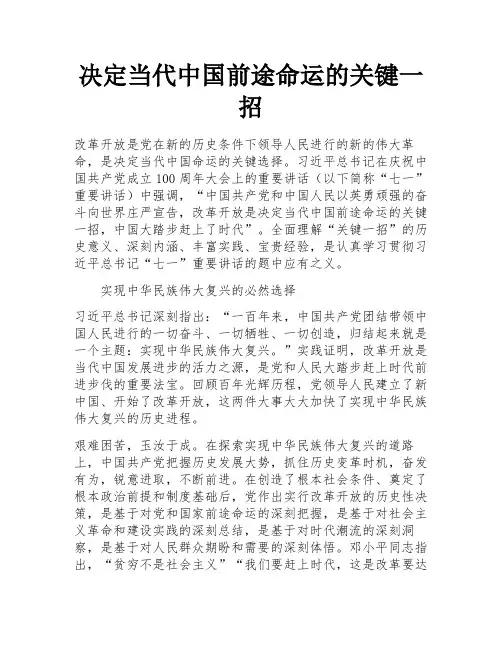 决定当代中国前途命运的关键一招

改革开放是党在新的历史条件下领导人民进行的新的伟大革命，是决定当代中国命运的关键选择。习近平总书记在庆祝中国共产党成立100周年大会上的重要讲话（以下简称“七一”重要讲话）中强调，“中国共产党和中国人民以英勇顽强的奋斗向世界庄严宣告，改革开放是决定当代中国前途命运的关键一招，中国大踏步赶上了时代”。全面理解“关键一招”的历史意义、深刻内涵、丰富实践、宝贵经验，是认真学习贯彻习近平总书记“七一”重要讲话的题中应有之义。

实现中华民族伟大复兴的必然选择

习近平总书记深刻指出：“一百年来，中国共产党团结带领中国人民进行的一切奋斗、一切牺牲、一切创造，归结起来就是一个主题：实现中华民族伟大复兴。”实践证明，改革开放是当代中国发展进步的活力之源，是党和人民大踏步赶上时代前进步伐的重要法宝。回顾百年光辉历程，党领导人民建立了新中国、开始了改革开放，这两件大事大大加快了实现中华民族伟大复兴的历史进程。

艰难困苦，玉汝于成。在探索实现中华民族伟大复兴的道路上，中国共产党把握历史发展大势，抓住历史变革时机，奋发有为，锐意进取，不断前进。在创造了根本社会条件、奠定了根本政治前提和制度基础后，党作出实行改革开放的历史性决策，是基于对党和国家前途命运的深刻把握，是基于对社会主义革命和建设实践的深刻总结，是基于对时代潮流的深刻洞察，是基于对人民群众期盼和需要的深刻体悟。邓小平同志指出，“贫穷不是社会主义”“我们要赶上时代，这是改革要达